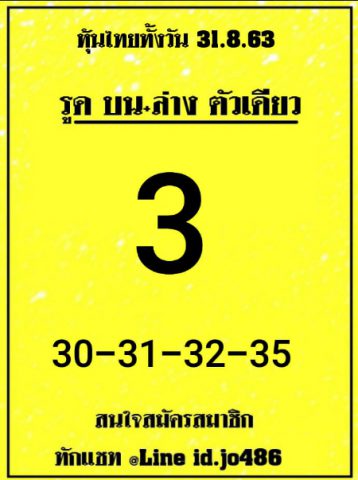 หุ้นไทยทั้งวัน 31.8.63

รูด บน+ล่าง ตัวเดียว

3

30-31-32-35

สนใจสมัครสมาชิก

ทักแชท @Line id.jo486